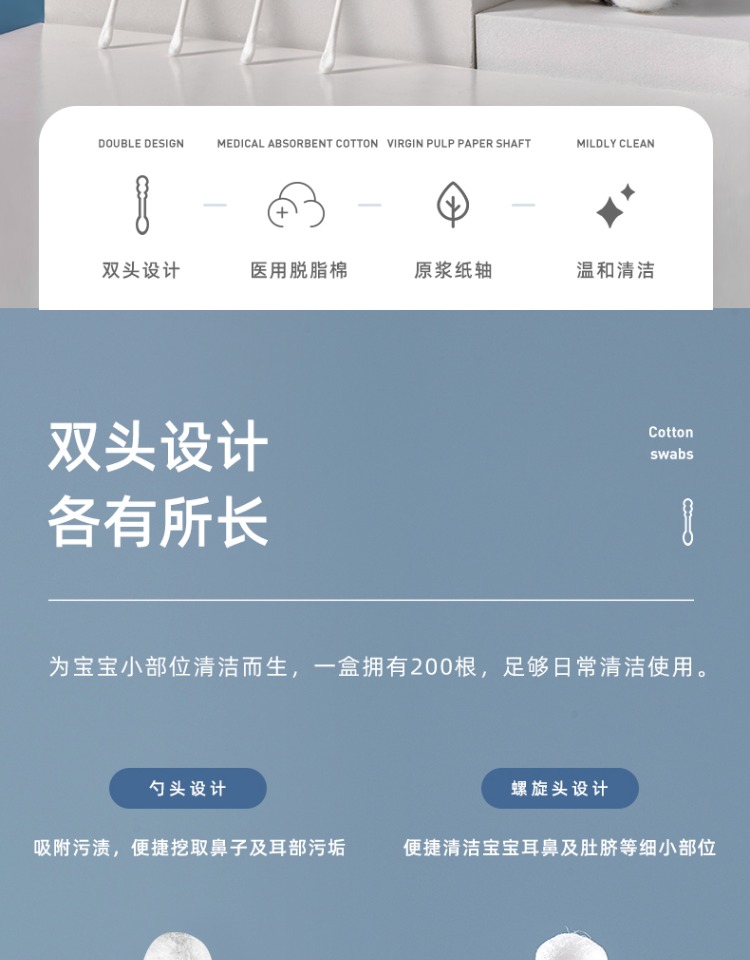 DOUBLE DESIGN

双头设计

MEDICAL ABSORBENT COTTON

医用脱脂棉

VIRGIN PULP PAPER SHAFT

原浆纸轴

MILDLY CLEAN

温和清洁

双头设计
各有所长

Cotton
swabs

为宝宝小部位清洁而生，一盒拥有200根，足够日常清洁使用。

勺头设计

吸附污渍，便捷挖取鼻子及耳部污垢

螺旋头设计

便捷清洁宝宝耳鼻及肚脐等细小部位